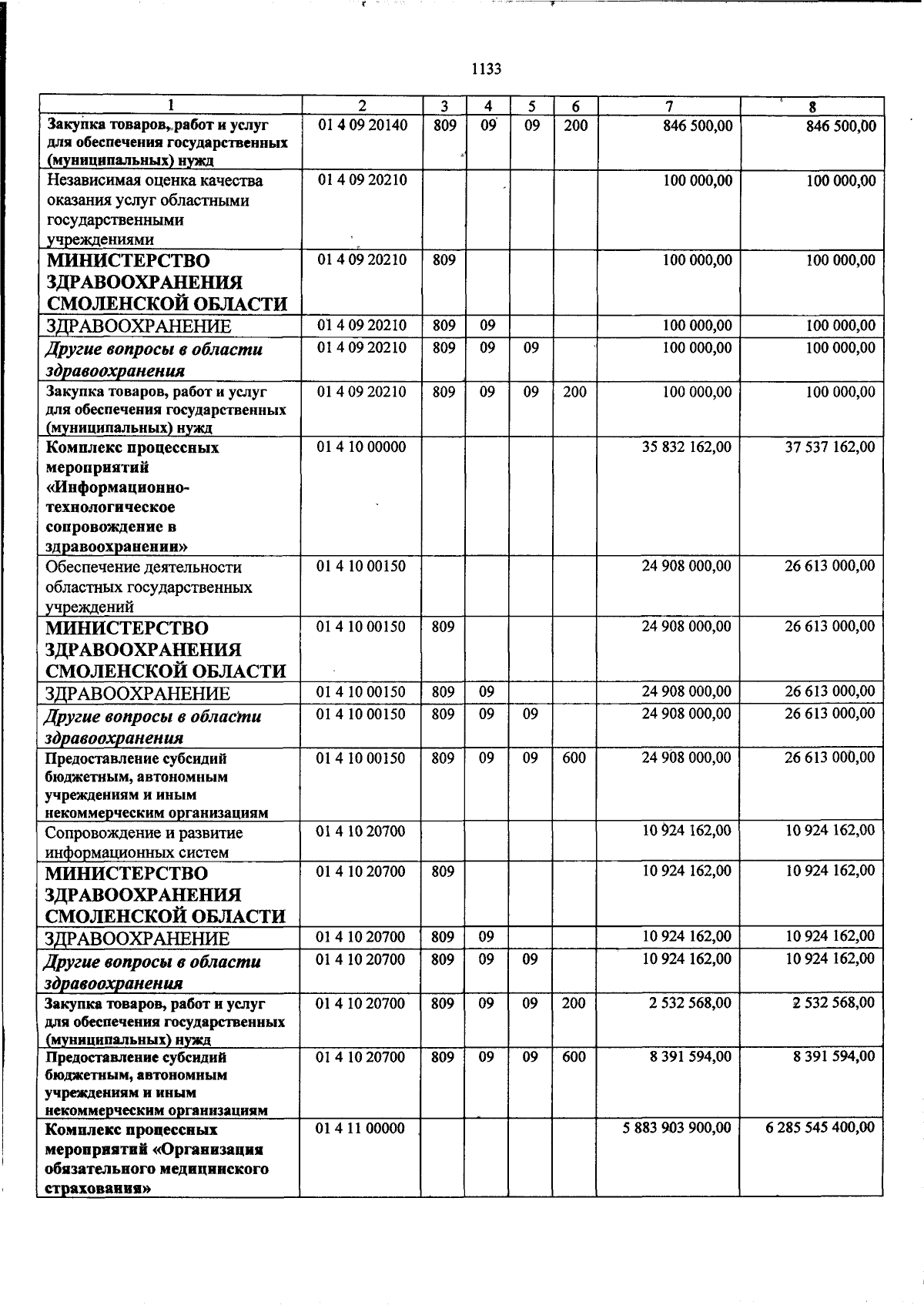 1133

| 1 | 2 | 3 | 4 | 5 | 6 | 7 | 8 |
|---|---|---|---|---|---|---|---|
| Закупка товаров, работ и услуг для обеспечения государственных (муниципальных) нужд | 01 4 09 20140 | 809 | 09 | 09 | 200 | 846 500,00 | 846 500,00 |
| Независимая оценка качества оказания услуг областными государственными учреждениями | 01 4 09 20210 |  |  |  |  | 100 000,00 | 100 000,00 |
| МИНИСТЕРСТВО ЗДРАВООХРАНЕНИЯ СМОЛЕНСКОЙ ОБЛАСТИ | 01 4 09 20210 | 809 |  |  |  | 100 000,00 | 100 000,00 |
| ЗДРАВООХРАНЕНИЕ | 01 4 09 20210 | 809 | 09 |  |  | 100 000,00 | 100 000,00 |
| Другие вопросы в области здравоохранения | 01 4 09 20210 | 809 | 09 | 09 |  | 100 000,00 | 100 000,00 |
| Закупка товаров, работ и услуг для обеспечения государственных (муниципальных) нужд | 01 4 09 20210 | 809 | 09 | 09 | 200 | 100 000,00 | 100 000,00 |
| Комплекс процессных мероприятий «Информационно-технологическое сопровождение в здравоохранении» | 01 4 10 00000 |  |  |  |  | 35 832 162,00 | 37 537 162,00 |
| Обеспечение деятельности областных государственных учреждений | 01 4 10 00150 |  |  |  |  | 24 908 000,00 | 26 613 000,00 |
| МИНИСТЕРСТВО ЗДРАВООХРАНЕНИЯ СМОЛЕНСКОЙ ОБЛАСТИ | 01 4 10 00150 | 809 |  |  |  | 24 908 000,00 | 26 613 000,00 |
| ЗДРАВООХРАНЕНИЕ | 01 4 10 00150 | 809 | 09 |  |  | 24 908 000,00 | 26 613 000,00 |
| Другие вопросы в области здравоохранения | 01 4 10 00150 | 809 | 09 | 09 |  | 24 908 000,00 | 26 613 000,00 |
| Предоставление субсидий бюджетным, автономным учреждениям и иным некоммерческим организациям | 01 4 10 00150 | 809 | 09 | 09 | 600 | 24 908 000,00 | 26 613 000,00 |
| Сопровождение и развитие информационных систем | 01 4 10 20700 |  |  |  |  | 10 924 162,00 | 10 924 162,00 |
| МИНИСТЕРСТВО ЗДРАВООХРАНЕНИЯ СМОЛЕНСКОЙ ОБЛАСТИ | 01 4 10 20700 | 809 |  |  |  | 10 924 162,00 | 10 924 162,00 |
| ЗДРАВООХРАНЕНИЕ | 01 4 10 20700 | 809 | 09 |  |  | 10 924 162,00 | 10 924 162,00 |
| Другие вопросы в области здравоохранения | 01 4 10 20700 | 809 | 09 | 09 |  | 10 924 162,00 | 10 924 162,00 |
| Закупка товаров, работ и услуг для обеспечения государственных (муниципальных) нужд | 01 4 10 20700 | 809 | 09 | 09 | 200 | 2 532 568,00 | 2 532 568,00 |
| Предоставление субсидий бюджетным, автономным учреждениям и иным некоммерческим организациям | 01 4 10 20700 | 809 | 09 | 09 | 600 | 8 391 594,00 | 8 391 594,00 |
| Комплекс процессных мероприятий «Организация обязательного медицинского страхования» | 01 4 11 00000 |  |  |  |  | 5 883 903 900,00 | 6 285 545 400,00 |